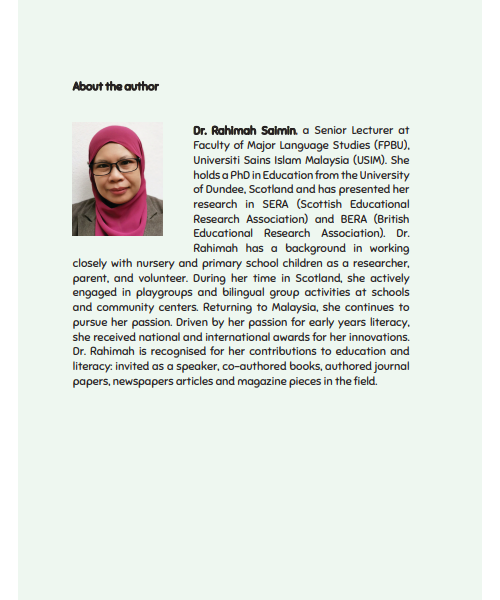 About the author

Dr. Rahimah Saimin, a Senior Lecturer at Faculty of Major Language Studies (FPBU), Universiti Sains Islam Malaysia (USIM). She holds a PhD in Education from the University of Dundee, Scotland and has presented her research in SERA (Scottish Educational Research Association) and BERA (British Educational Research Association). Dr. Rahimah has a background in working closely with nursery and primary school children as a researcher, parent, and volunteer. During her time in Scotland, she actively engaged in playgroups and bilingual group activities at schools and community centers. Returning to Malaysia, she continues to pursue her passion. Driven by her passion for early years literacy, she received national and international awards for her innovations. Dr. Rahimah is recognised for her contributions to education and literacy: invited as a speaker, co-authored books, authored journal papers, newspapers articles and magazine pieces in the field.